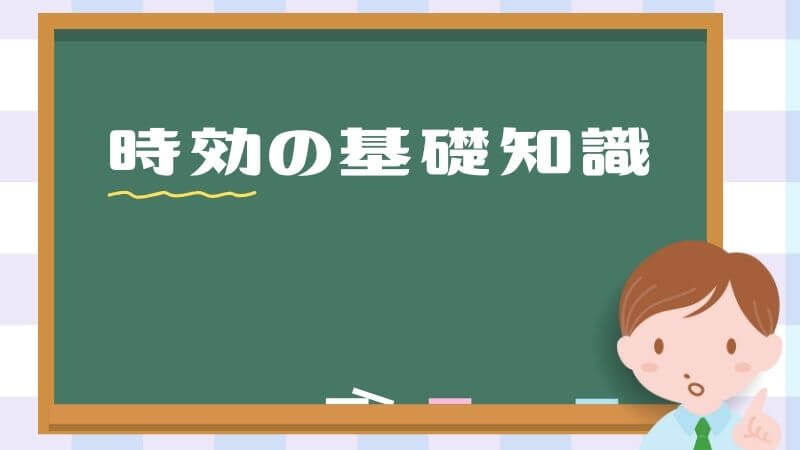 時効の基礎知識